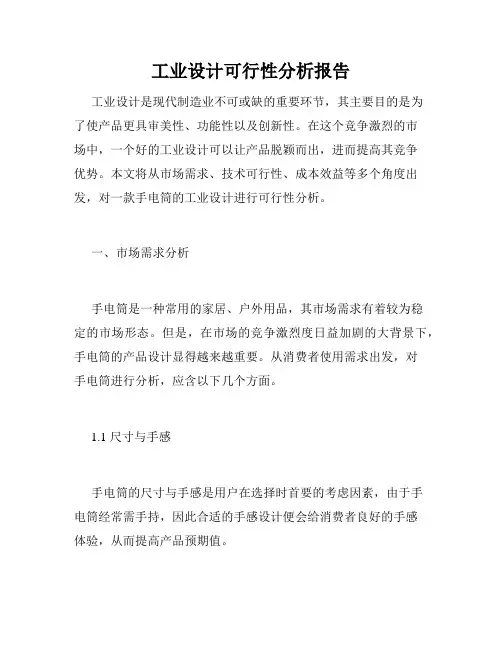 工业设计可行性分析报告

工业设计是现代制造业不可或缺的重要环节，其主要目的是为了使产品更具审美性、功能性以及创新性。在这个竞争激烈的市场中，一个好的工业设计可以让产品脱颖而出，进而提高其竞争优势。本文将从市场需求、技术可行性、成本效益等多个角度出发，对一款手电筒的工业设计进行可行性分析。

一、市场需求分析

手电筒是一种常用的家居、户外用品，其市场需求有着较为稳定的市场形态。但是，在市场的竞争激烈度日益加剧的大背景下，手电筒的产品设计显得越来越重要。从消费者使用需求出发，对手电筒进行分析，应含以下几个方面。

1.1 尺寸与手感

手电筒的尺寸与手感是用户在选择时首要的考虑因素，由于手电筒经常需手持，因此合适的手感设计便会给消费者良好的手感体验，从而提高产品预期值。